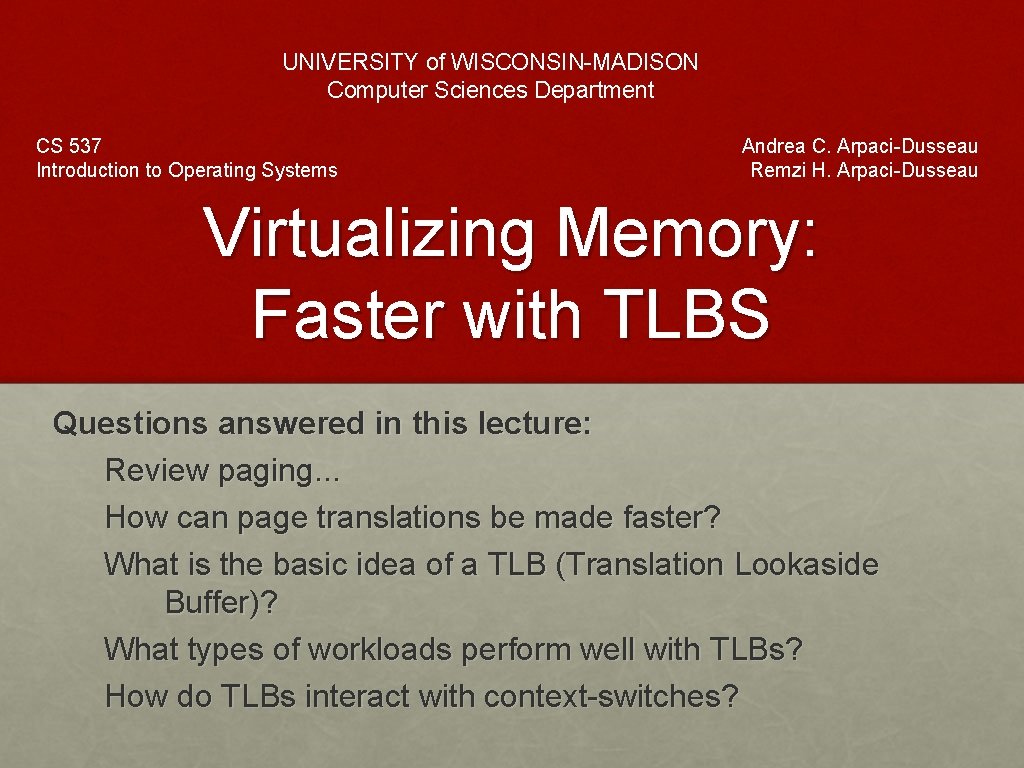 UNIVERSITY of WISCONSIN-MADISON
Computer Sciences Department

CS 537
Introduction to Operating Systems

Andrea C. Arpaci-Dusseau
Remzi H. Arpaci-Dusseau

Virtualizing Memory:
Faster with TLBS

Questions answered in this lecture:

Review paging...

How can page translations be made faster?

What is the basic idea of a TLB (Translation Lookaside Buffer)?

What types of workloads perform well with TLBs?

How do TLBs interact with context-switches?